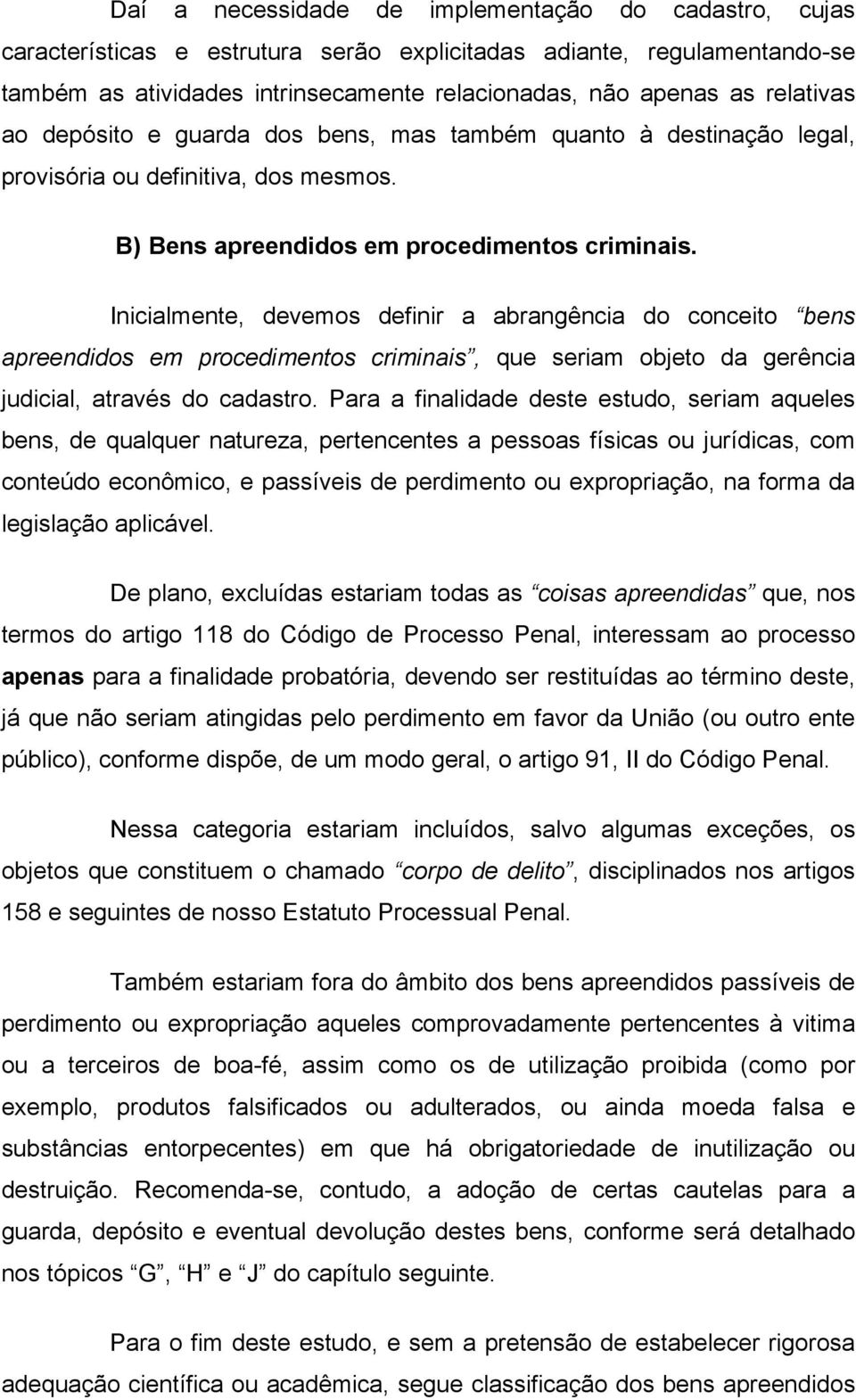 Daí a necessidade de implementação do cadastro, cujas características e estrutura serão explicitadas adiante, regulamentando-se também as atividades intrinsecamente relacionadas, não apenas as relativas ao depósito e guarda dos bens, mas também quanto à destinação legal, provisória ou definitiva, dos mesmos.

B) Bens apreendidos em procedimentos criminais.

Inicialmente, devemos definir a abrangência do conceito “bens apreendidos em procedimentos criminais”, que seriam objeto da gerência judicial, através do cadastro. Para a finalidade deste estudo, seriam aqueles bens, de qualquer natureza, pertencentes a pessoas físicas ou jurídicas, com conteúdo econômico, e passíveis de perdimento ou expropriação, na forma da legislação aplicável.

De plano, excluídas estariam todas as “coisas apreendidas” que, nos termos do artigo 118 do Código de Processo Penal, interessam ao processo apenas para a finalidade probatória, devendo ser restituídas ao término deste, já que não seriam atingidas pelo perdimento em favor da União (ou outro ente público), conforme dispõe, de um modo geral, o artigo 91, II do Código Penal.

Nessa categoria estariam incluídos, salvo algumas exceções, os objetos que constituem o chamado “corpo de delito”, disciplinados nos artigos 158 e seguintes de nosso Estatuto Processual Penal.

Também estariam fora do âmbito dos bens apreendidos passíveis de perdimento ou expropriação aqueles comprovadamente pertencentes à vitima ou a terceiros de boa-fé, assim como os de utilização proibida (como por exemplo, produtos falsificados ou adulterados, ou ainda moeda falsa e substâncias entorpecentes) em que há obrigatoriedade de inutilização ou destruição. Recomenda-se, contudo, a adoção de certas cautelas para a guarda, depósito e eventual devolução destes bens, conforme será detalhado nos tópicos “G”, “H” e “J” do capítulo seguinte.

Para o fim deste estudo, e sem a pretensão de estabelecer rigorosa adequação científica ou acadêmica, segue classificação dos bens apreendidos